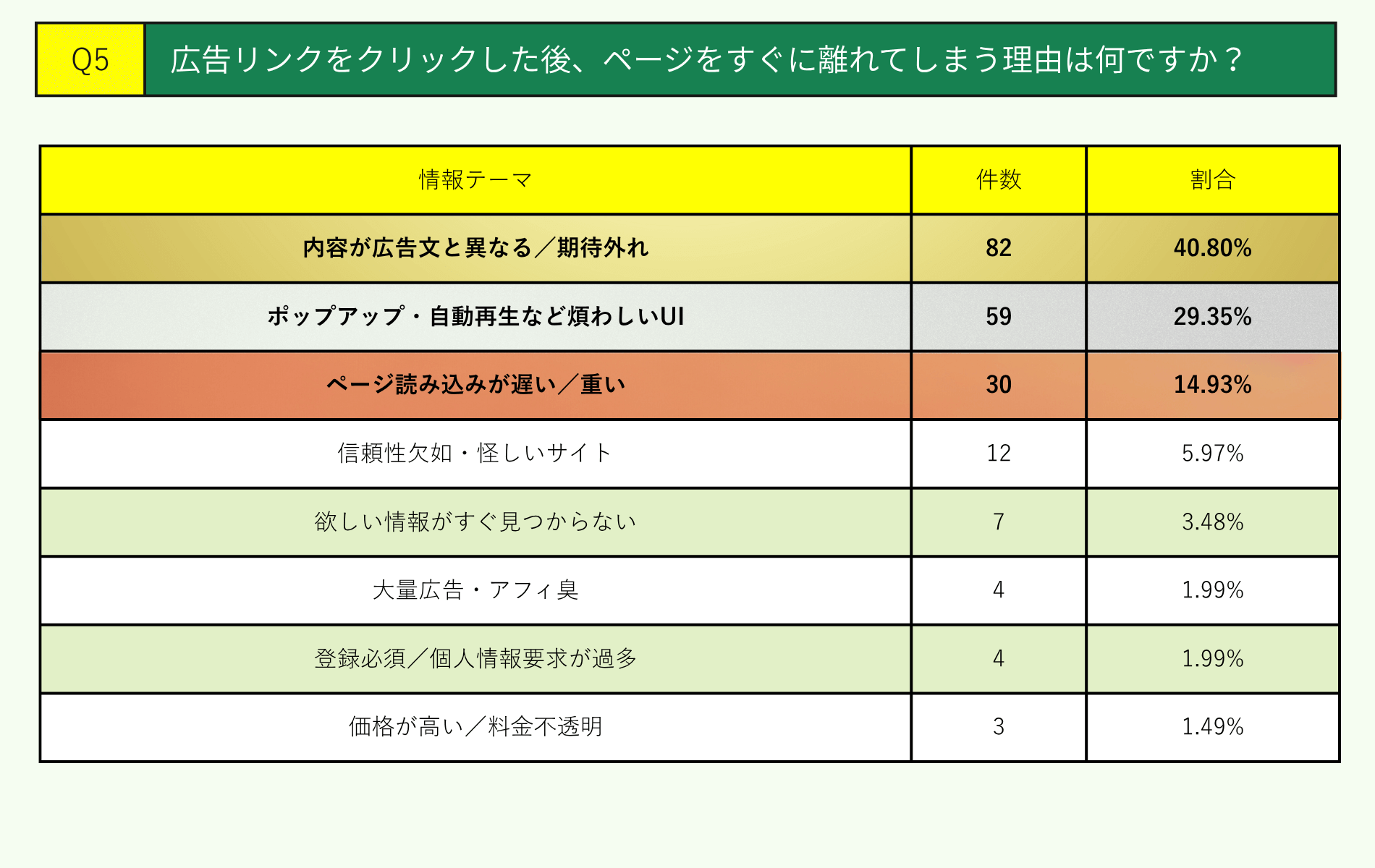 Q5 広告リンクをクリックした後、ページをすぐに離れてしまう理由は何ですか？

| 情報テーマ | 件数 | 割合 |
|---|---|---|
| 内容が広告文と異なる／期待外れ | 82 | 40.80% |
| ポップアップ・自動再生など煩わしいUI | 59 | 29.35% |
| ページ読み込みが遅い／重い | 30 | 14.93% |
| 信頼性欠如・怪しいサイト | 12 | 5.97% |
| 欲しい情報がすぐ見つからない | 7 | 3.48% |
| 大量広告・アフィ臭 | 4 | 1.99% |
| 登録必須／個人情報要求が過多 | 4 | 1.99% |
| 価格が高い／料金不透明 | 3 | 1.49% |